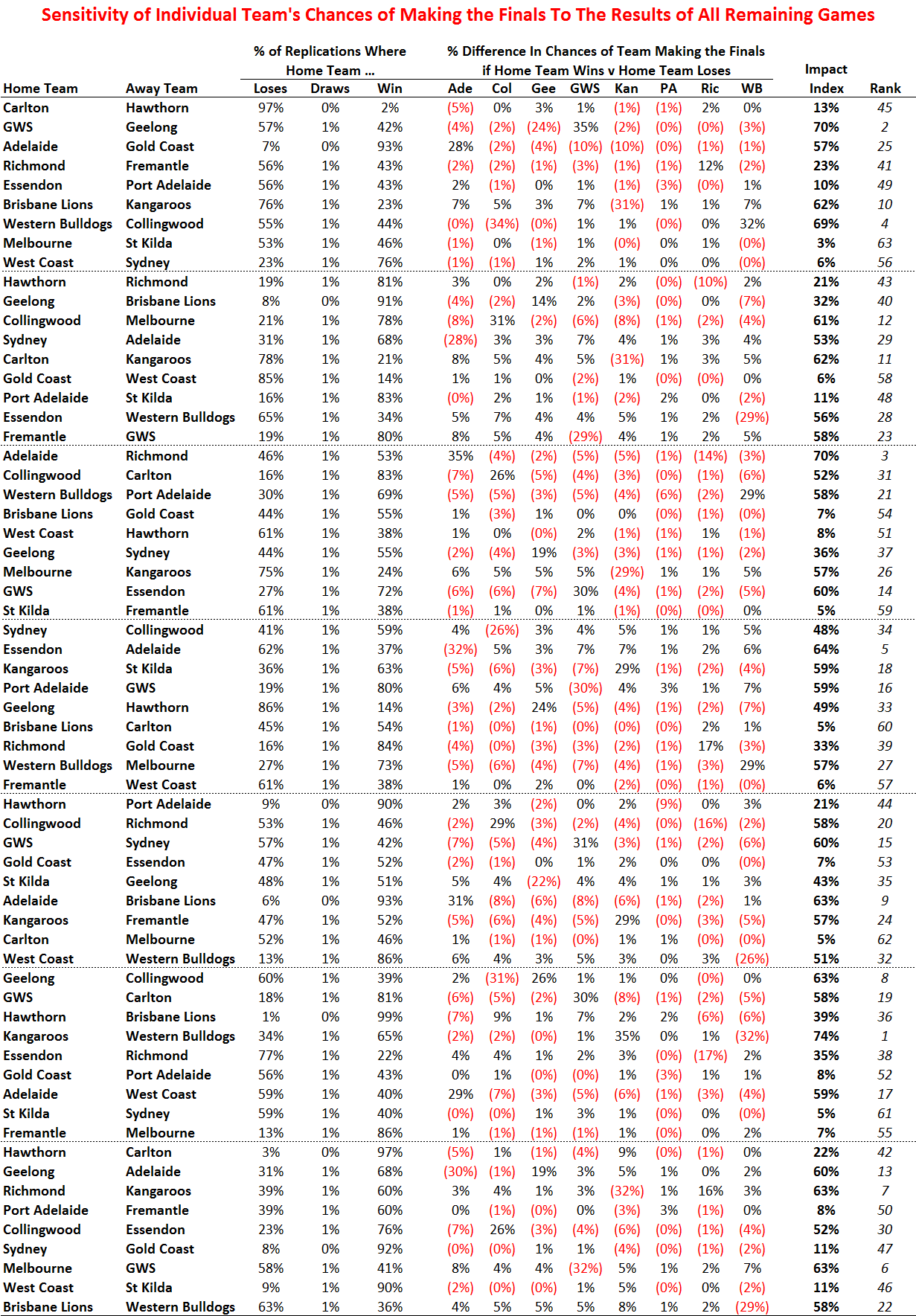 Sensitivity of Individual Team's Chances of Making the Finals To The Results of All Remaining Games

| Home Team | Away Team | % of Replications Where Home Team ... Loses | Draws | Win | % Difference In Chances of Team Making the Finals if Home Team Wins v Home Team Loses Ade | Col | Gee | GWS | Kan | PA | Ric | WB | Impact Index | Rank |
|---|---|---|---|---|---|---|---|---|---|---|---|---|---|---|
| Carlton | Hawthorn | 97% | 0% | 2% | (5%) | 0% | 3% | 1% | (1%) | (1%) | 2% | 0% | 13% | 45 |
| GWS | Geelong | 57% | 1% | 42% | (4%) | (2%) | (24%) | 35% | (2%) | (0%) | (0%) | (3%) | 70% | 2 |
| Adelaide | Gold Coast | 7% | 0% | 93% | 28% | (2%) | (4%) | (10%) | (10%) | (0%) | (1%) | (1%) | 57% | 25 |
| Richmond | Fremantle | 56% | 1% | 43% | (2%) | (2%) | (1%) | (3%) | (1%) | (1%) | 12% | (2%) | 23% | 41 |
| Essendon | Port Adelaide | 56% | 1% | 43% | 2% | (1%) | 0% | 1% | (1%) | (3%) | (0%) | 1% | 10% | 49 |
| Brisbane Lions | Kangaroos | 76% | 1% | 23% | 7% | 5% | 3% | 7% | (31%) | 1% | 1% | 7% | 62% | 10 |
| Western Bulldogs | Collingwood | 55% | 1% | 44% | (0%) | (34%) | (0%) | 1% | 1% | (0%) | 0% | 32% | 69% | 4 |
| Melbourne | St Kilda | 53% | 1% | 46% | (1%) | 0% | (1%) | 1% | (0%) | 0% | 1% | (0%) | 3% | 63 |
| West Coast | Sydney | 23% | 1% | 76% | (1%) | (1%) | 1% | 2% | 1% | 0% | 0% | (0%) | 6% | 56 |
| Hawthorn | Richmond | 19% | 1% | 81% | 3% | 0% | 2% | (1%) | 2% | (0%) | (10%) | 2% | 21% | 43 |
| Geelong | Brisbane Lions | 8% | 0% | 91% | (4%) | (2%) | 14% | 2% | (3%) | (0%) | 0% | (7%) | 32% | 40 |
| Collingwood | Melbourne | 21% | 1% | 78% | (8%) | 31% | (2%) | (6%) | (8%) | (1%) | (2%) | (4%) | 61% | 12 |
| Sydney | Adelaide | 31% | 1% | 68% | (28%) | 3% | 3% | 7% | 4% | 1% | 3% | 4% | 53% | 29 |
| Carlton | Kangaroos | 78% | 1% | 21% | 8% | 5% | 4% | 5% | (31%) | 1% | 3% | 5% | 62% | 11 |
| Gold Coast | West Coast | 85% | 1% | 14% | 1% | 1% | 0% | (2%) | 1% | (0%) | (0%) | 0% | 6% | 58 |
| Port Adelaide | St Kilda | 16% | 1% | 83% | (0%) | 2% | 1% | (1%) | (2%) | 2% | 0% | (2%) | 11% | 48 |
| Essendon | Western Bulldogs | 65% | 1% | 34% | 5% | 7% | 4% | 4% | 5% | 1% | 2% | (29%) | 56% | 28 |
| Fremantle | GWS | 19% | 1% | 80% | 8% | 5% | 4% | (29%) | 4% | 1% | 2% | 5% | 58% | 23 |
| Adelaide | Richmond | 46% | 1% | 53% | 35% | (4%) | (2%) | (5%) | (5%) | (1%) | (14%) | (3%) | 70% | 3 |
| Collingwood | Carlton | 16% | 1% | 83% | (7%) | 26% | (5%) | (4%) | (3%) | (0%) | (1%) | (6%) | 52% | 31 |
| Western Bulldogs | Port Adelaide | 30% | 1% | 69% | (5%) | (5%) | (3%) | (5%) | (4%) | (6%) | (2%) | 29% | 58% | 21 |
| Brisbane Lions | Gold Coast | 44% | 1% | 55% | 1% | (3%) | 1% | 0% | 0% | (0%) | (1%) | (0%) | 7% | 54 |
| West Coast | Hawthorn | 61% | 1% | 38% | 1% | 0% | (0%) | 2% | (1%) | (1%) | 1% | (1%) | 8% | 51 |
| Geelong | Sydney | 44% | 1% | 55% | (2%) | (4%) | 19% | (3%) | (3%) | (1%) | (1%) | (2%) | 36% | 37 |
| Melbourne | Kangaroos | 75% | 1% | 24% | 6% | 5% | 5% | 5% | (29%) | 1% | 1% | 5% | 57% | 26 |
| GWS | Essendon | 27% | 1% | 72% | (6%) | (6%) | (7%) | 30% | (4%) | (1%) | (2%) | (5%) | 60% | 14 |
| St Kilda | Fremantle | 61% | 1% | 38% | (1%) | 1% | 0% | 1% | (1%) | (0%) | (0%) | 0% | 5% | 59 |
| Sydney | Collingwood | 41% | 1% | 59% | 4% | (26%) | 3% | 4% | 5% | 1% | 1% | 5% | 48% | 34 |
| Essendon | Adelaide | 62% | 1% | 37% | (32%) | 5% | 3% | 7% | 7% | 1% | 2% | 6% | 64% | 5 |
| Kangaroos | St Kilda | 36% | 1% | 63% | (5%) | (6%) | (3%) | (7%) | 29% | (1%) | (2%) | (4%) | 59% | 18 |
| Port Adelaide | GWS | 19% | 1% | 80% | 6% | 4% | 5% | (30%) | 4% | 3% | 1% | 7% | 59% | 16 |
| Geelong | Hawthorn | 86% | 1% | 14% | (3%) | (2%) | 24% | (5%) | (4%) | (1%) | (2%) | (7%) | 49% | 33 |
| Brisbane Lions | Carlton | 45% | 1% | 54% | (1%) | (0%) | (1%) | (0%) | (0%) | (0%) | 2% | 1% | 5% | 60 |
| Richmond | Gold Coast | 16% | 1% | 84% | (4%) | (0%) | (3%) | (3%) | (2%) | (1%) | 17% | (3%) | 33% | 39 |
| Western Bulldogs | Melbourne | 27% | 1% | 73% | (5%) | (6%) | (4%) | (7%) | (4%) | (1%) | (3%) | 29% | 57% | 27 |
| Fremantle | West Coast | 61% | 1% | 38% | 1% | 0% | 2% | 0% | (2%) | (0%) | (1%) | (0%) | 6% | 57 |
| Hawthorn | Port Adelaide | 9% | 0% | 90% | 2% | 3% | (2%) | 0% | 2% | (9%) | 0% | 3% | 21% | 44 |
| Collingwood | Richmond | 53% | 1% | 46% | (2%) | 29% | (3%) | (2%) | (4%) | (0%) | (16%) | (2%) | 58% | 20 |
| GWS | Sydney | 57% | 1% | 42% | (7%) | (5%) | (4%) | 31% | (3%) | (1%) | (2%) | (6%) | 60% | 15 |
| Gold Coast | Essendon | 47% | 1% | 52% | (2%) | (1%) | 0% | 1% | 2% | 0% | 0% | (0%) | 7% | 53 |
| St Kilda | Geelong | 48% | 1% | 51% | 5% | 4% | (22%) | 4% | 4% | 1% | 1% | 3% | 43% | 35 |
| Adelaide | Brisbane Lions | 6% | 0% | 93% | 31% | (8%) | (6%) | (8%) | (6%) | (1%) | (2%) | 1% | 63% | 9 |
| Kangaroos | Fremantle | 47% | 1% | 52% | (5%) | (6%) | (4%) | (5%) | 29% | (0%) | (3%) | (5%) | 57% | 24 |
| Carlton | Melbourne | 52% | 1% | 46% | 1% | (1%) | (1%) | (0%) | 1% | 1% | (0%) | (0%) | 5% | 62 |
| West Coast | Western Bulldogs | 13% | 1% | 86% | 6% | 4% | 3% | 5% | 3% | 0% | 3% | (26%) | 51% | 32 |
| Geelong | Collingwood | 60% | 1% | 39% | 2% | (31%) | 26% | 1% | 1% | 0% | (0%) | 0% | 63% | 8 |
| GWS | Carlton | 18% | 1% | 81% | (6%) | (5%) | (2%) | 30% | (8%) | (1%) | (2%) | (5%) | 58% | 19 |
| Hawthorn | Brisbane Lions | 1% | 0% | 99% | (7%) | 9% | 1% | 7% | 2% | 2% | (6%) | (6%) | 39% | 36 |
| Kangaroos | Western Bulldogs | 34% | 1% | 65% | (2%) | (2%) | (0%) | 1% | 35% | 0% | 1% | (32%) | 74% | 1 |
| Essendon | Richmond | 77% | 1% | 22% | 4% | 4% | 1% | 2% | 3% | (0%) | (17%) | 2% | 35% | 38 |
| Gold Coast | Port Adelaide | 56% | 1% | 43% | 0% | 1% | (0%) | (0%) | 1% | (3%) | 1% | 1% | 8% | 52 |
| Adelaide | West Coast | 59% | 1% | 40% | 29% | (7%) | (3%) | (5%) | (6%) | (1%) | (3%) | (4%) | 59% | 17 |
| St Kilda | Sydney | 59% | 1% | 40% | (0%) | (0%) | 1% | 3% | 1% | (0%) | 0% | (0%) | 5% | 61 |
| Fremantle | Melbourne | 13% | 1% | 86% | 1% | (1%) | (1%) | (1%) | 1% | (0%) | 0% | 2% | 7% | 55 |
| Hawthorn | Carlton | 3% | 0% | 97% | (5%) | 1% | (1%) | (4%) | 9% | (0%) | (1%) | 0% | 22% | 42 |
| Geelong | Adelaide | 31% | 1% | 68% | (30%) | (1%) | 19% | 3% | 5% | 1% | 0% | 2% | 60% | 13 |
| Richmond | Kangaroos | 39% | 1% | 60% | 3% | 4% | 1% | 3% | (32%) | 1% | 16% | 3% | 63% | 7 |
| Port Adelaide | Fremantle | 39% | 1% | 60% | 0% | (1%) | (0%) | 0% | (3%) | 3% | (1%) | 0% | 8% | 50 |
| Collingwood | Essendon | 23% | 1% | 76% | (7%) | 26% | (3%) | (4%) | (6%) | (0%) | (1%) | (4%) | 52% | 30 |
| Sydney | Gold Coast | 8% | 0% | 92% | (0%) | (0%) | 1% | 1% | (4%) | (0%) | (1%) | (2%) | 11% | 47 |
| Melbourne | GWS | 58% | 1% | 41% | 8% | 4% | 4% | (32%) | 5% | 1% | 2% | 7% | 63% | 6 |
| West Coast | St Kilda | 9% | 1% | 90% | (2%) | (0%) | (0%) | 1% | 5% | (0%) | 0% | (2%) | 11% | 46 |
| Brisbane Lions | Western Bulldogs | 63% | 1% | 36% | 4% | 5% | 5% | 5% | 8% | 1% | 2% | (29%) | 58% | 22 |